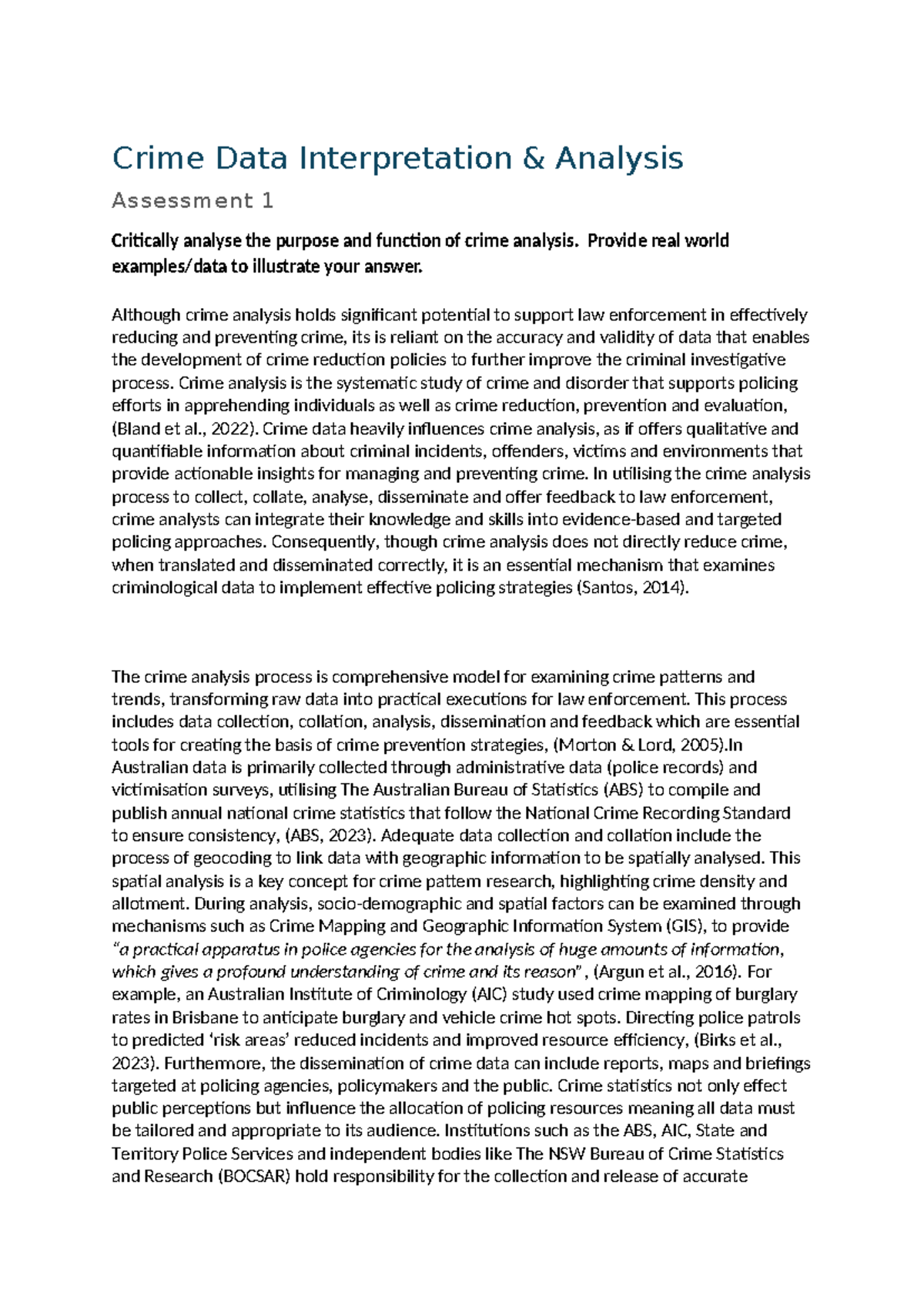 Crime Data Interpretation & Analysis

Assessment 1

Critically analyse the purpose and function of crime analysis. Provide real world examples/data to illustrate your answer.

Although crime analysis holds significant potential to support law enforcement in effectively reducing and preventing crime, its is reliant on the accuracy and validity of data that enables the development of crime reduction policies to further improve the criminal investigative process. Crime analysis is the systematic study of crime and disorder that supports policing efforts in apprehending individuals as well as crime reduction, prevention and evaluation, (Bland et al., 2022). Crime data heavily influences crime analysis, as if offers qualitative and quantifiable information about criminal incidents, offenders, victims and environments that provide actionable insights for managing and preventing crime. In utilising the crime analysis process to collect, collate, analyse, disseminate and offer feedback to law enforcement, crime analysts can integrate their knowledge and skills into evidence-based and targeted policing approaches. Consequently, though crime analysis does not directly reduce crime, when translated and disseminated correctly, it is an essential mechanism that examines criminological data to implement effective policing strategies (Santos, 2014).

The crime analysis process is comprehensive model for examining crime patterns and trends, transforming raw data into practical executions for law enforcement. This process includes data collection, collation, analysis, dissemination and feedback which are essential tools for creating the basis of crime prevention strategies, (Morton & Lord, 2005).In Australian data is primarily collected through administrative data (police records) and victimisation surveys, utilising The Australian Bureau of Statistics (ABS) to compile and publish annual national crime statistics that follow the National Crime Recording Standard to ensure consistency, (ABS, 2023). Adequate data collection and collation include the process of geocoding to link data with geographic information to be spatially analysed. This spatial analysis is a key concept for crime pattern research, highlighting crime density and allotment. During analysis, socio-demographic and spatial factors can be examined through mechanisms such as Crime Mapping and Geographic Information System (GIS), to provide "a practical apparatus in police agencies for the analysis of huge amounts of information, which gives a profound understanding of crime and its reason", (Argun et al., 2016). For example, an Australian Institute of Criminology (AIC) study used crime mapping of burglary rates in Brisbane to anticipate burglary and vehicle crime hot spots. Directing police patrols to predicted 'risk areas' reduced incidents and improved resource efficiency, (Birks et al., 2023). Furthermore, the dissemination of crime data can include reports, maps and briefings targeted at policing agencies, policymakers and the public. Crime statistics not only effect public perceptions but influence the allocation of policing resources meaning all data must be tailored and appropriate to its audience. Institutions such as the ABS, AIC, State and Territory Police Services and independent bodies like The NSW Bureau of Crime Statistics and Research (BOCSAR) hold responsibility for the collection and release of accurate